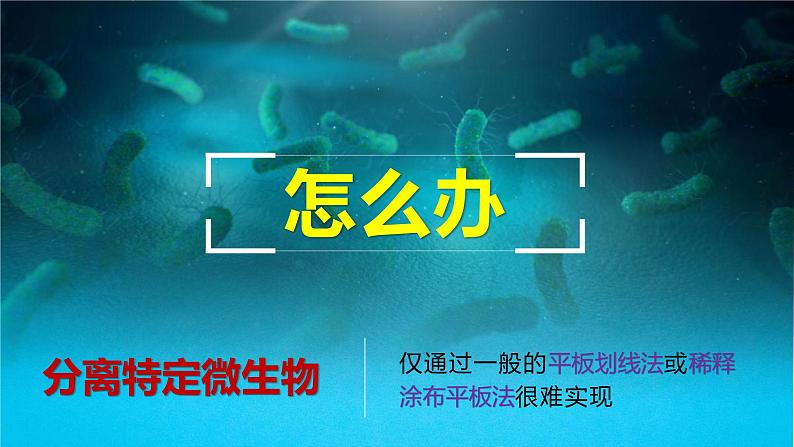 怎么办

分离特定微生物

仅通过一般的平板划线法或稀释涂布平板法很难实现